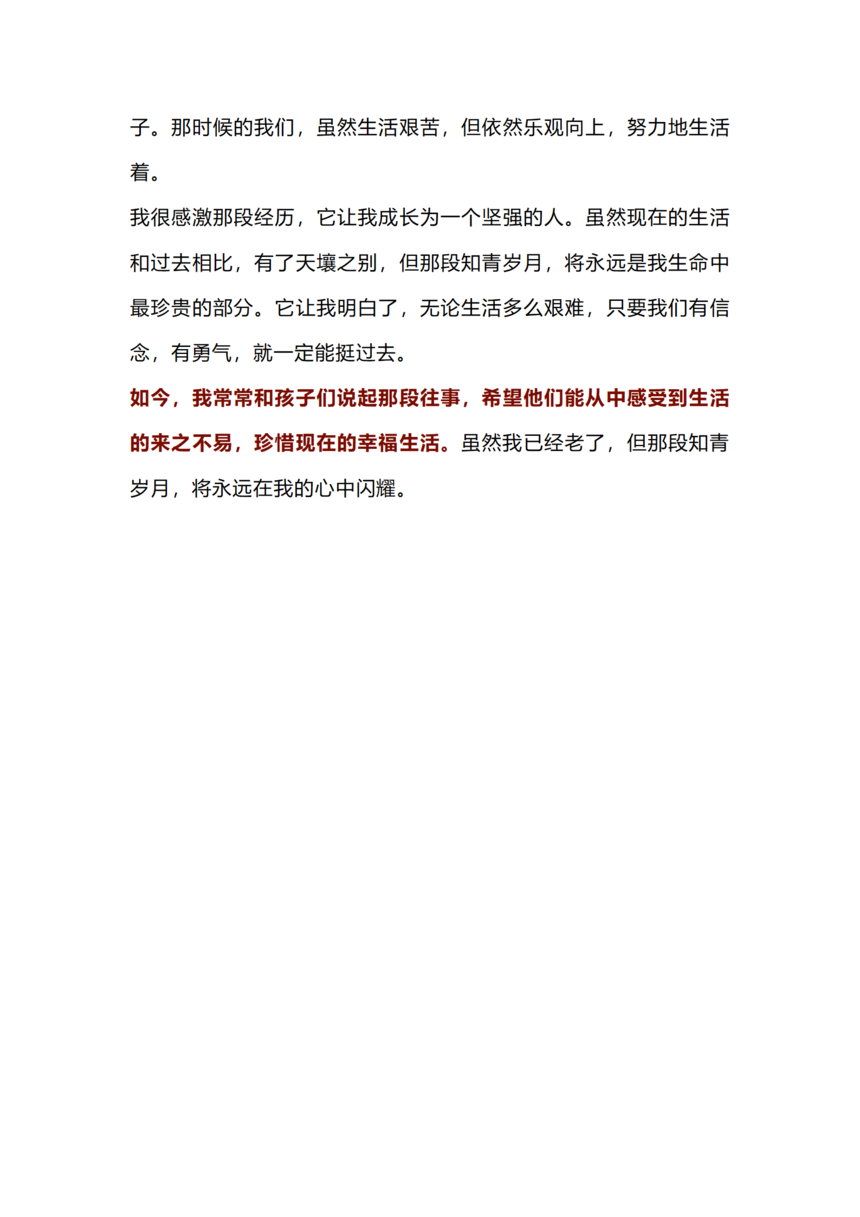 子。那时候的我们，虽然生活艰苦，但依然乐观向上，努力地生活着。

我很感激那段经历，它让我成长为一个坚强的人。虽然现在的生活和过去相比，有了天壤之别，但那段知青岁月，将永远是我生命中最珍贵的部分。它让我明白了，无论生活多么艰难，只要我们有信念，有勇气，就一定能挺过去。

如今，我常常和孩子们说起那段往事，希望他们能从中感受到生活的来之不易，珍惜现在的幸福生活。虽然我已经老了，但那段知青岁月，将永远在我的心中闪耀。